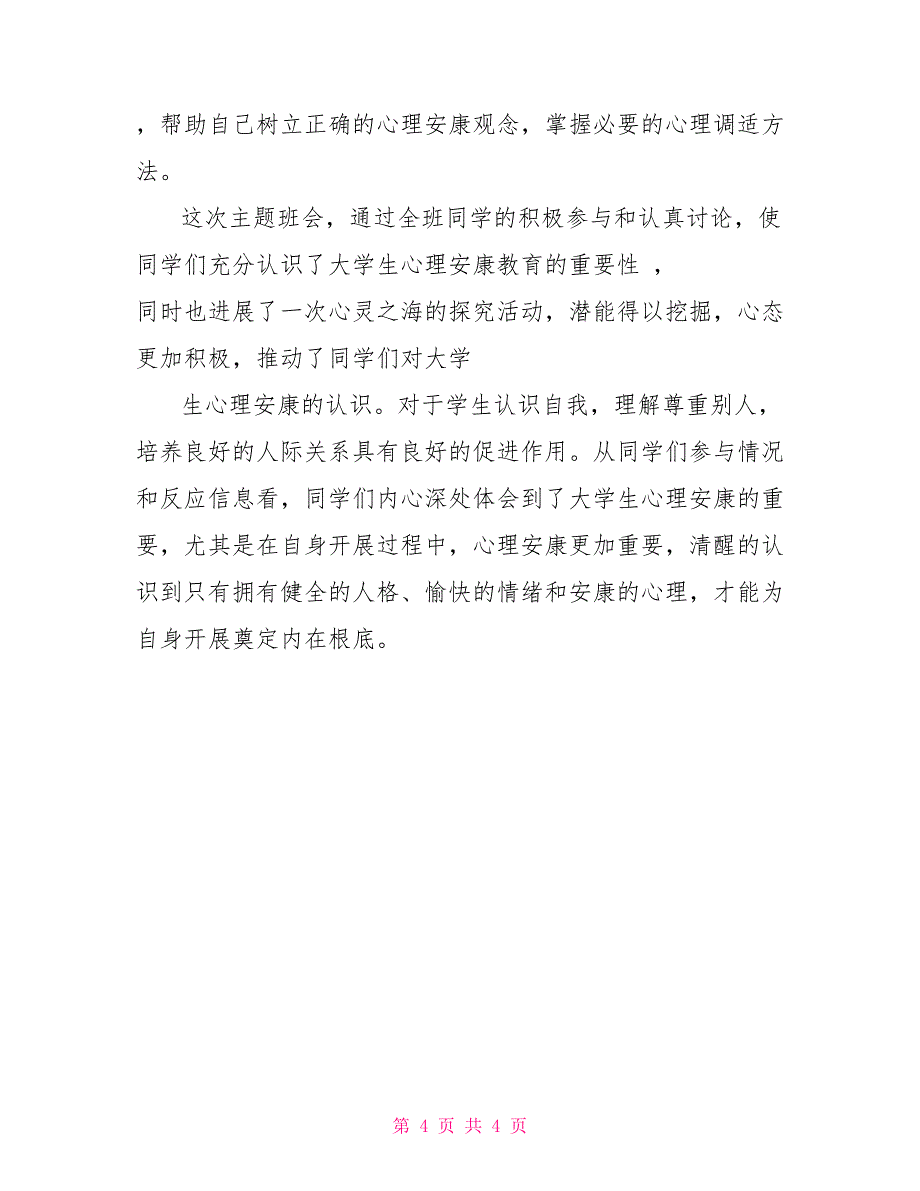 ，帮助自己树立正确的心理安康观念，掌握必要的心理调适方法。

这次主题班会，通过全班同学的积极参与和认真讨论，使同学们充分认识了大学生心理安康教育的重要性 ，
同时也进展了一次心灵之海的探究活动，潜能得以挖掘，心态更加积极，推动了同学们对大学

生心理安康的认识。对于学生认识自我，理解尊重别人，培养良好的人际关系具有良好的促进作用。从同学们参与情况和反应信息看，同学们内心深处体会到了大学生心理安康的重要，尤其是在自身开展过程中，心理安康更加重要，清醒的认识到只有拥有健全的人格、愉快的情绪和安康的心理，才能为自身开展奠定内在根底。

第 4 页 共 4 页